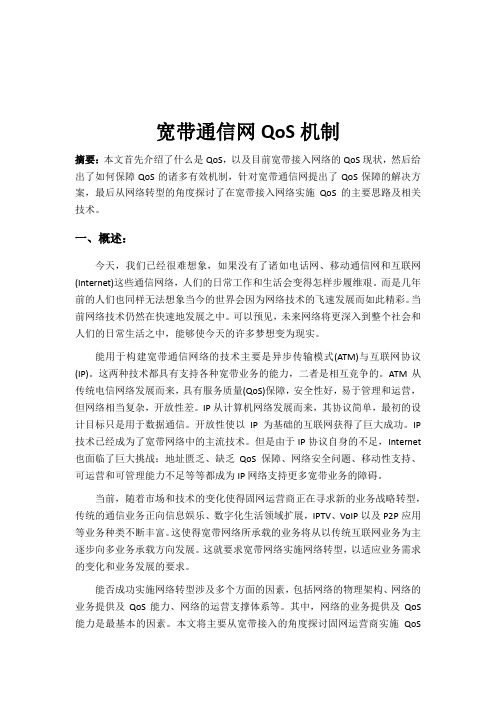 宽带通信网 QoS 机制

摘要：本文首先介绍了什么是 QoS，以及目前宽带接入网络的 QoS 现状，然后给出了如何保障 QoS 的诸多有效机制，针对宽带通信网提出了 QoS 保障的解决方案，最后从网络转型的角度探讨了在宽带接入网络实施 QoS 的主要思路及相关技术。

一、概述：

今天，我们已经很难想象，如果没有了诸如电话网、移动通信网和互联网(Internet)这些通信网络，人们的日常工作和生活会变得怎样步履维艰。而是几年前的人们也同样无法想象当今的世界会因为网络技术的飞速发展而如此精彩。当前网络技术仍然在快速地发展之中。可以预见，未来网络将更深入到整个社会和人们的日常生活之中，能够使今天的许多梦想变为现实。

能用于构建宽带通信网络的技术主要是异步传输模式(ATM)与互联网协议(IP)。这两种技术都具有支持各种宽带业务的能力，二者是相互竞争的。ATM 从传统电信网络发展而来，具有服务质量(QoS)保障，安全性好，易于管理和运营，但网络相当复杂，开放性差。IP 从计算机网络发展而来，其协议简单，最初的设计目标只是用于数据通信。开放性使以 IP 为基础的互联网获得了巨大成功。IP 技术已经成为了宽带网络中的主流技术。但是由于 IP 协议自身的不足，Internet 也面临了巨大挑战：地址匮乏、缺乏 QoS 保障、网络安全问题、移动性支持、可运营和可管理能力不足等等都成为 IP 网络支持更多宽带业务的障碍。

当前，随着市场和技术的变化使得固网运营商正在寻求新的业务战略转型，传统的通信业务正向信息娱乐、数字化生活领域扩展，IPTV、VoIP 以及 P2P 应用等业务种类不断丰富。这使得宽带网络所承载的业务将从以传统互联网业务为主逐步向多业务承载方向发展。这就要求宽带网络实施网络转型，以适应业务需求的变化和业务发展的要求。

能否成功实施网络转型涉及多个方面的因素，包括网络的物理架构、网络的业务提供及 QoS 能力、网络的运营支撑体系等。其中，网络的业务提供及 QoS 能力是最基本的因素。本文将主要从宽带接入的角度探讨固网运营商实施 QoS